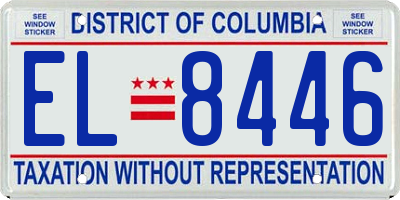 SEE WINDOW STICKER

DISTRICT OF COLUMBIA

SEE WINDOW STICKER

EL 8446

TAXATION WITHOUT REPRESENTATION